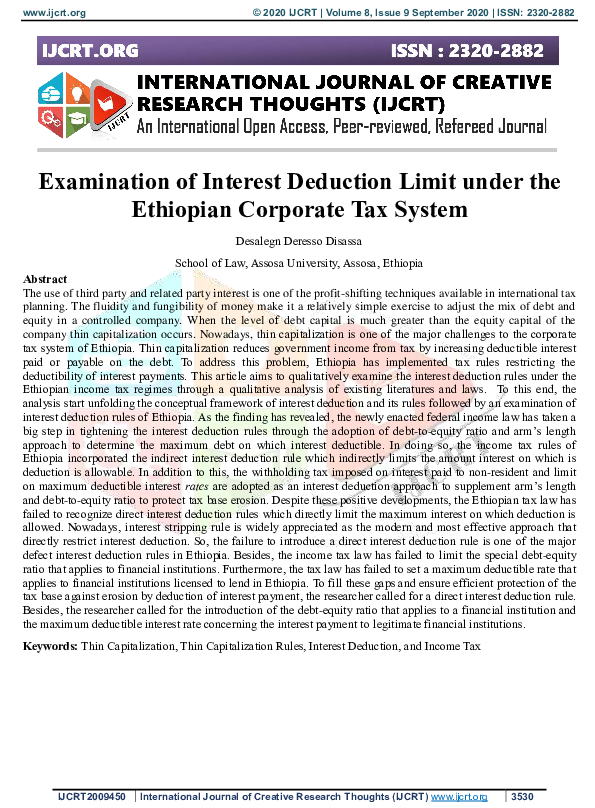 www.ijcrt.org © 2020 IJCRT | Volume 8, Issue 9 September 2020 | ISSN: 2320-2882

IJCRT.ORG ISSN : 2320-2882

IJCRT

INTERNATIONAL JOURNAL OF CREATIVE RESEARCH THOUGHTS (IJCRT)
An International Open Access, Peer-reviewed, Refereed Journal

Examination of Interest Deduction Limit under the Ethiopian Corporate Tax System

Desalegn Deresso Disassa

School of Law, Assosa University, Assosa, Ethiopia

Abstract
The use of third party and related party interest is one of the profit-shifting techniques available in international tax planning. The fluidity and fungibility of money make it a relatively simple exercise to adjust the mix of debt and equity in a controlled company. When the level of debt capital is much greater than the equity capital of the company thin capitalization occurs. Nowadays, thin capitalization is one of the major challenges to the corporate tax system of Ethiopia. Thin capitalization reduces government income from tax by increasing deductible interest paid or payable on the debt. To address this problem, Ethiopia has implemented tax rules restricting the deductibility of interest payments. This article aims to qualitatively examine the interest deduction rules under the Ethiopian income tax regimes through a qualitative analysis of existing literatures and laws. To this end, the analysis start unfolding the conceptual framework of interest deduction and its rules followed by an examination of interest deduction rules of Ethiopia. As the finding has revealed, the newly enacted federal income law has taken a big step in tightening the interest deduction rules through the adoption of debt-to-equity ratio and arm's length approach to determine the maximum debt on which interest deductible. In doing so, the income tax rules of Ethiopia incorporated the indirect interest deduction rule which indirectly limits the amount interest on which is deduction is allowable. In addition to this, the withholding tax imposed on interest paid to non-resident and limit on maximum deductible interest rates are adopted as an interest deduction approach to supplement arm's length and debt-to-equity ratio to protect tax base erosion. Despite these positive developments, the Ethiopian tax law has failed to recognize direct interest deduction rules which directly limit the maximum interest on which deduction is allowed. Nowadays, interest stripping rule is widely appreciated as the modern and most effective approach that directly restrict interest deduction. So, the failure to introduce a direct interest deduction rule is one of the major defect interest deduction rules in Ethiopia. Besides, the income tax law has failed to limit the special debt-equity ratio that applies to financial institutions. Furthermore, the tax law has failed to set a maximum deductible rate that applies to financial institutions licensed to lend in Ethiopia. To fill these gaps and ensure efficient protection of the tax base against erosion by deduction of interest payment, the researcher called for a direct interest deduction rule. Besides, the researcher called for the introduction of the debt-equity ratio that applies to a financial institution and the maximum deductible interest rate concerning the interest payment to legitimate financial institutions.

Keywords: Thin Capitalization, Thin Capitalization Rules, Interest Deduction, and Income Tax

IJCRT2009450 | International Journal of Creative Research Thoughts (IJCRT) www.ijcrt.org | 3530